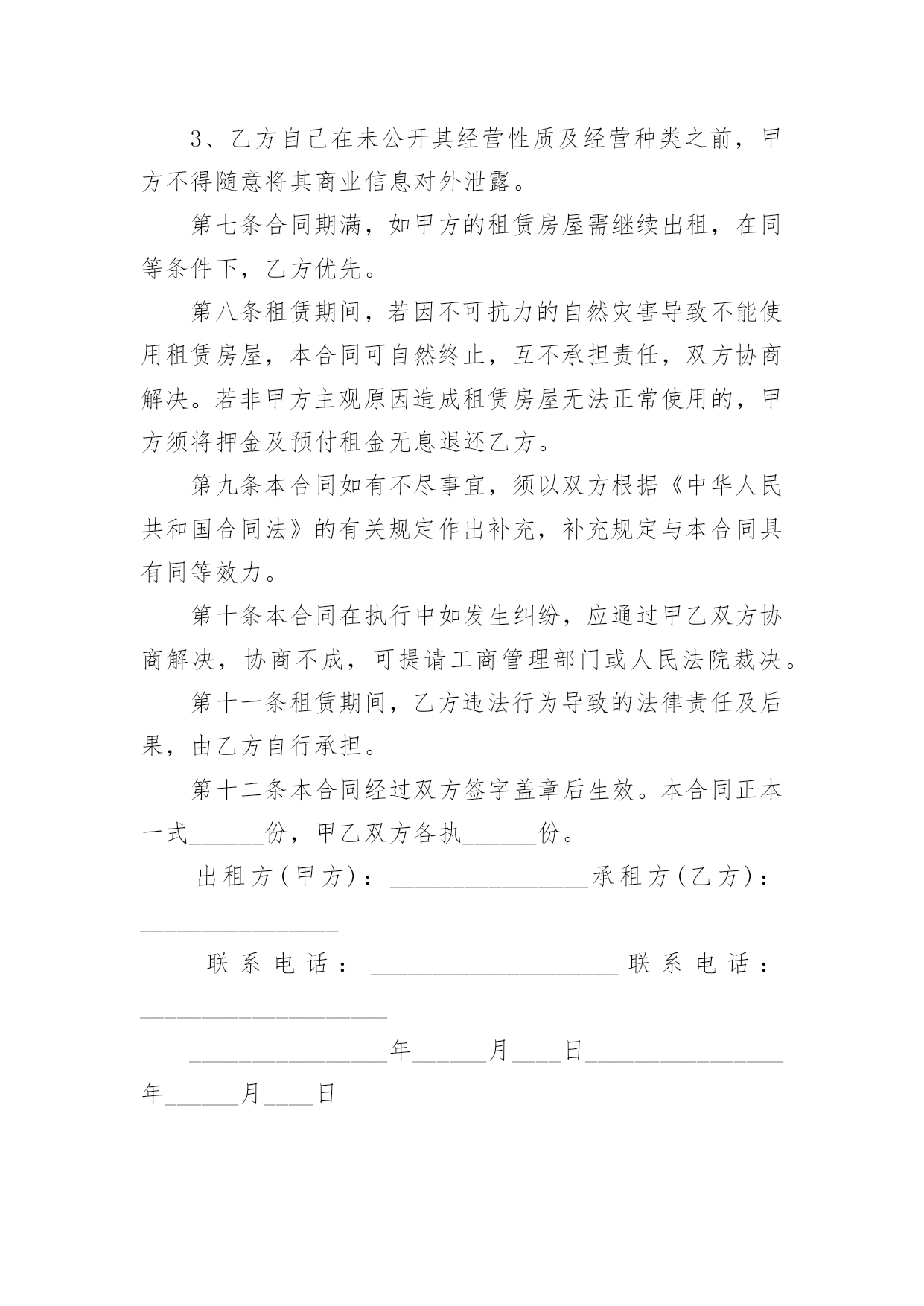 3、乙方自己在未公开其经营性质及经营种类之前，甲方不得随意将其商业信息对外泄露。

第七条合同期满，如甲方的租赁房屋需继续出租，在同等条件下，乙方优先。

第八条租赁期间，若因不可抗力的自然灾害导致不能使用租赁房屋，本合同可自然终止，互不承担责任，双方协商解决。若非甲方主观原因造成租赁房屋无法正常使用的，甲方须将押金及预付租金无息退还乙方。

第九条本合同如有不尽事宜，须以双方根据《中华人民共和国合同法》的有关规定作出补充，补充规定与本合同具有同等效力。

第十条本合同在执行中如发生纠纷，应通过甲乙双方协商解决，协商不成，可提请工商管理部门或人民法院裁决。

第十一条租赁期间，乙方违法行为导致的法律责任及后果，由乙方自行承担。

第十二条本合同经过双方签字盖章后生效。本合同正本一式______份，甲乙双方各执______份。

出租方(甲方)：________________承租方(乙方)：________________

联系电话：____________________联系电话：____________________

________________年______月____日________________年______月____日